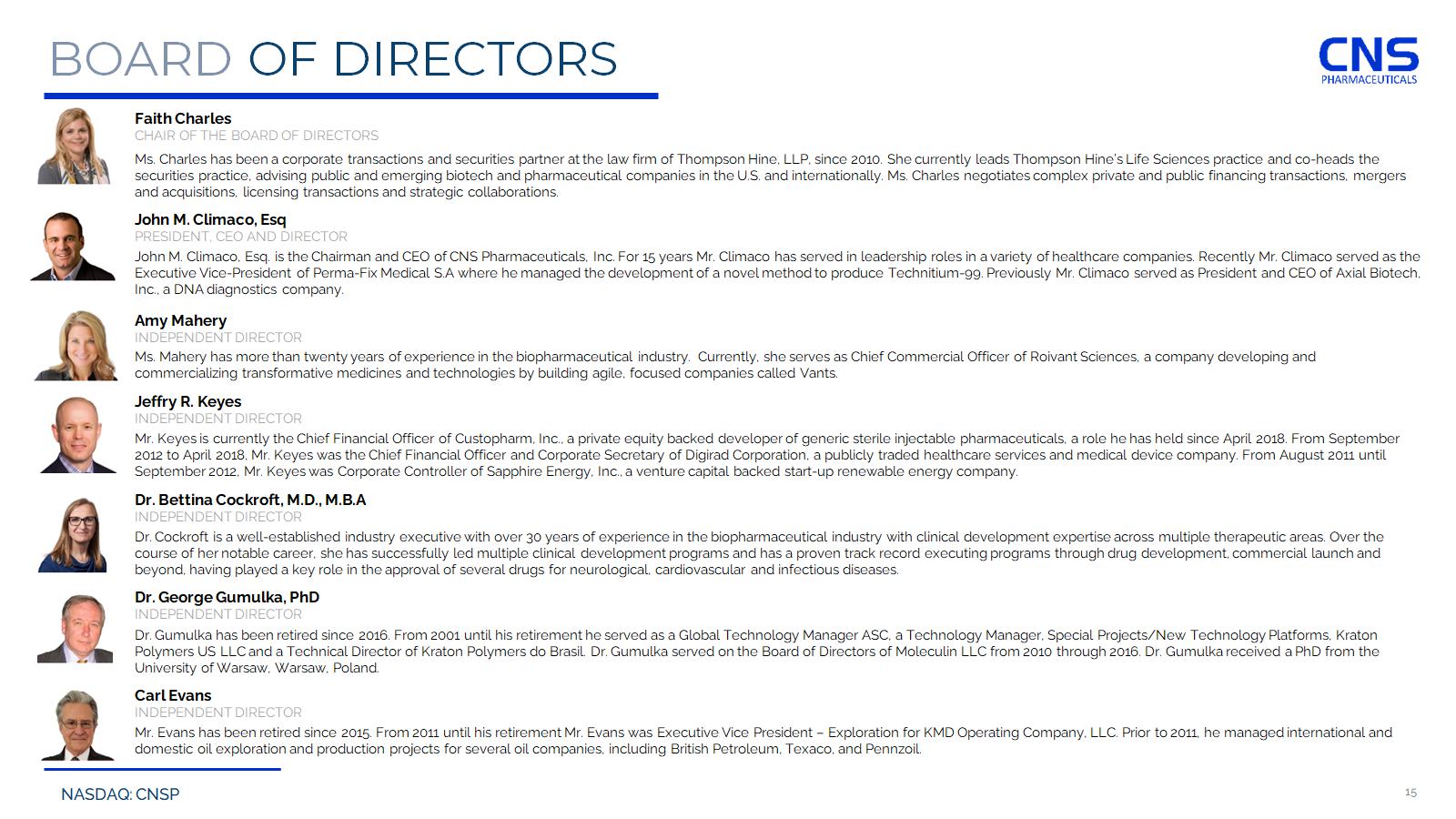 BOARD OF DIRECTORS

CNS
PHARMACEUTICALS

Faith Charles
CHAIR OF THE BOARD OF DIRECTORS
Ms. Charles has been a corporate transactions and securities partner at the law firm of Thompson Hine, LLP, since 2010. She currently leads Thompson Hine's Life Sciences practice and co-heads the securities practice, advising public and emerging biotech and pharmaceutical companies in the U.S. and internationally. Ms. Charles negotiates complex private and public financing transactions, mergers and acquisitions, licensing transactions and strategic collaborations.

John M. Climaco, Esq
PRESIDENT, CEO AND DIRECTOR
John M. Climaco, Esq. is the Chairman and CEO of CNS Pharmaceuticals, Inc. For 15 years Mr. Climaco has served in leadership roles in a variety of healthcare companies. Recently Mr. Climaco served as the Executive Vice-President of Perma-Fix Medical S.A where he managed the development of a novel method to produce Technitium-99. Previously Mr. Climaco served as President and CEO of Axial Biotech, Inc., a DNA diagnostics company.

Amy Mahery
INDEPENDENT DIRECTOR
Ms. Mahery has more than twenty years of experience in the biopharmaceutical industry. Currently, she serves as Chief Commercial Officer of Roivant Sciences, a company developing and commercializing transformative medicines and technologies by building agile, focused companies called Vants.

Jeffry R. Keyes
INDEPENDENT DIRECTOR
Mr. Keyes is currently the Chief Financial Officer of Custopharm, Inc., a private equity backed developer of generic sterile injectable pharmaceuticals, a role he has held since April 2018. From September 2012 to April 2018, Mr. Keyes was the Chief Financial Officer and Corporate Secretary of Digirad Corporation, a publicly traded healthcare services and medical device company. From August 2011 until September 2012, Mr. Keyes was Corporate Controller of Sapphire Energy, Inc., a venture capital backed start-up renewable energy company.

Dr. Bettina Cockroft, M.D., M.B.A
INDEPENDENT DIRECTOR
Dr. Cockroft is a well-established industry executive with over 30 years of experience in the biopharmaceutical industry with clinical development expertise across multiple therapeutic areas. Over the course of her notable career, she has successfully led multiple clinical development programs and has a proven track record executing programs through drug development, commercial launch and beyond, having played a key role in the approval of several drugs for neurological, cardiovascular and infectious diseases.

Dr. George Gumulka, PhD
INDEPENDENT DIRECTOR
Dr. Gumulka has been retired since 2016. From 2001 until his retirement he served as a Global Technology Manager ASC, a Technology Manager, Special Projects/New Technology Platforms, Kraton Polymers US LLC and a Technical Director of Kraton Polymers do Brasil. Dr. Gumulka served on the Board of Directors of Moleculin LLC from 2010 through 2016. Dr. Gumulka received a PhD from the University of Warsaw, Warsaw, Poland.

Carl Evans
INDEPENDENT DIRECTOR
Mr. Evans has been retired since 2015. From 2011 until his retirement Mr. Evans was Executive Vice President – Exploration for KMD Operating Company, LLC. Prior to 2011, he managed international and domestic oil exploration and production projects for several oil companies, including British Petroleum, Texaco, and Pennzoil.

NASDAQ: CNSP
15